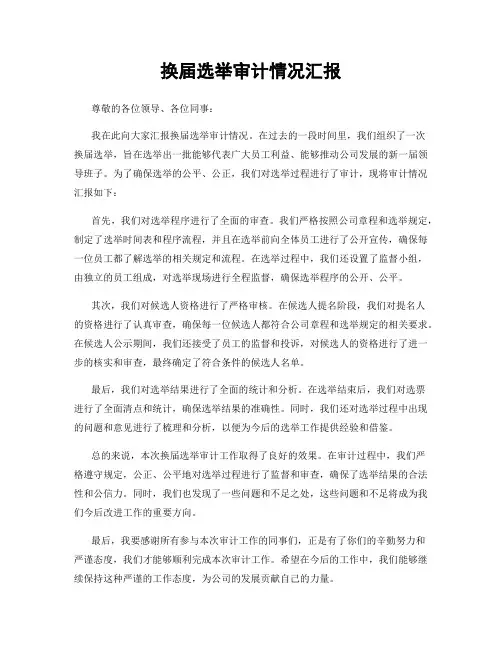 换届选举审计情况汇报

尊敬的各位领导、各位同事：

我在此向大家汇报换届选举审计情况。在过去的一段时间里，我们组织了一次换届选举，旨在选举出一批能够代表广大员工利益、能够推动公司发展的新一届领导班子。为了确保选举的公平、公正，我们对选举过程进行了审计，现将审计情况汇报如下：

首先，我们对选举程序进行了全面的审查。我们严格按照公司章程和选举规定，制定了选举时间表和程序流程，并且在选举前向全体员工进行了公开宣传，确保每一位员工都了解选举的相关规定和流程。在选举过程中，我们还设置了监督小组，由独立的员工组成，对选举现场进行全程监督，确保选举程序的公开、公平。

其次，我们对候选人资格进行了严格审核。在候选人提名阶段，我们对提名人的资格进行了认真审查，确保每一位候选人都符合公司章程和选举规定的相关要求。在候选人公示期间，我们还接受了员工的监督和投诉，对候选人的资格进行了进一步的核实和审查，最终确定了符合条件的候选人名单。

最后，我们对选举结果进行了全面的统计和分析。在选举结束后，我们对选票进行了全面清点和统计，确保选举结果的准确性。同时，我们还对选举过程中出现的问题和意见进行了梳理和分析，以便为今后的选举工作提供经验和借鉴。

总的来说，本次换届选举审计工作取得了良好的效果。在审计过程中，我们严格遵守规定，公正、公平地对选举过程进行了监督和审查，确保了选举结果的合法性和公信力。同时，我们也发现了一些问题和不足之处，这些问题和不足将成为我们今后改进工作的重要方向。

最后，我要感谢所有参与本次审计工作的同事们，正是有了你们的辛勤努力和严谨态度，我们才能够顺利完成本次审计工作。希望在今后的工作中，我们能够继续保持这种严谨的工作态度，为公司的发展贡献自己的力量。